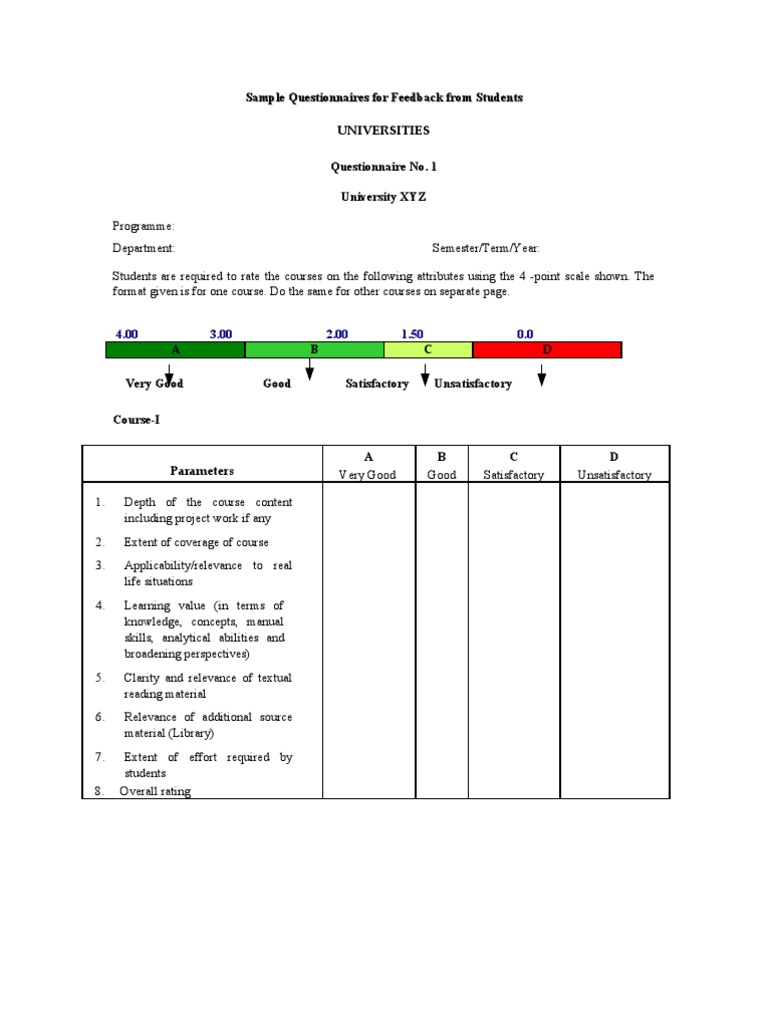 Sample Questionnaires for Feedback from Students

UNIVERSITIES

Questionnaire No. 1

University XYZ

Programme:

Department: Semester/Term/Year:

Students are required to rate the courses on the following attributes using the 4 -point scale shown. The format given is for one course. Do the same for other courses on separate page.

4.00 3.00 2.00 1.50 0.0

A B C D

Very Good Good Satisfactory Unsatisfactory

Course-I

| Parameters | A Very Good | B Good | C Satisfactory | D Unsatisfactory |
|---|---|---|---|---|
| 1. Depth of the course content including project work if any | | | | |
| 2. Extent of coverage of course | | | | |
| 3. Applicability/relevance to real life situations | | | | |
| 4. Learning value (in terms of knowledge, concepts, manual skills, analytical abilities and broadening perspectives) | | | | |
| 5. Clarity and relevance of textual reading material | | | | |
| 6. Relevance of additional source material (Library) | | | | |
| 7. Extent of effort required by students | | | | |
| 8. Overall rating | | | | |